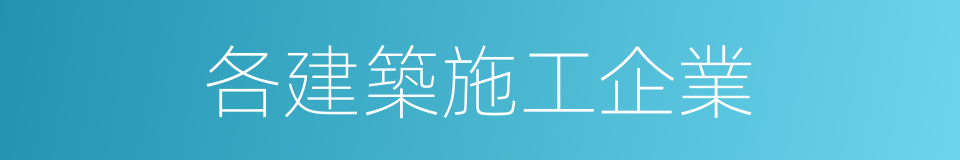 各建築施工企業